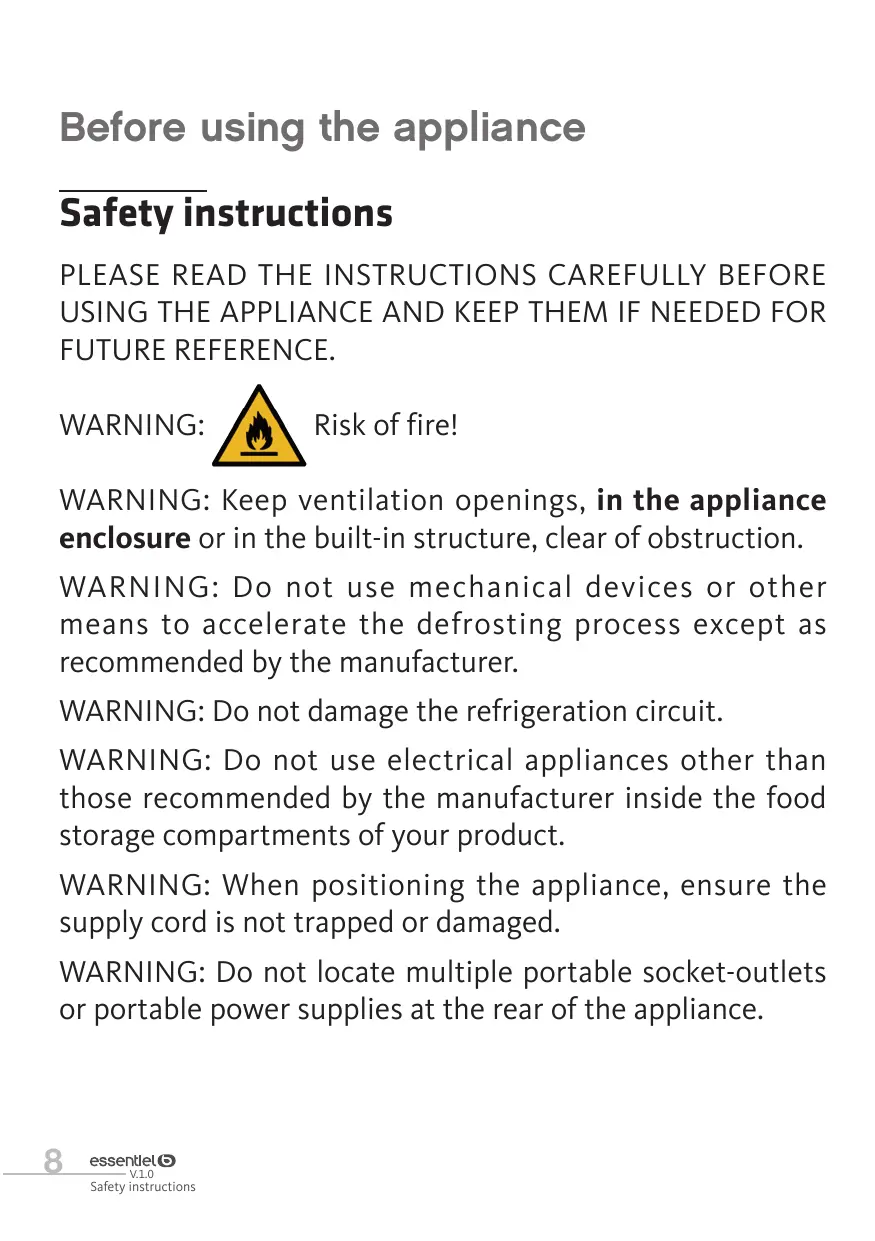 Before using the appliance

Safety instructions

PLEASE READ THE INSTRUCTIONS CAREFULLY BEFORE USING THE APPLIANCE AND KEEP THEM IF NEEDED FOR FUTURE REFERENCE.

WARNING: Risk of fire!

WARNING: Keep ventilation openings, in the appliance enclosure or in the built-in structure, clear of obstruction.

WARNING: Do not use mechanical devices or other means to accelerate the defrosting process except as recommended by the manufacturer.

WARNING: Do not damage the refrigeration circuit.

WARNING: Do not use electrical appliances other than those recommended by the manufacturer inside the food storage compartments of your product.

WARNING: When positioning the appliance, ensure the supply cord is not trapped or damaged.

WARNING: Do not locate multiple portable socket-outlets or portable power supplies at the rear of the appliance.

8 essentiel b
V.1.0
Safety instructions